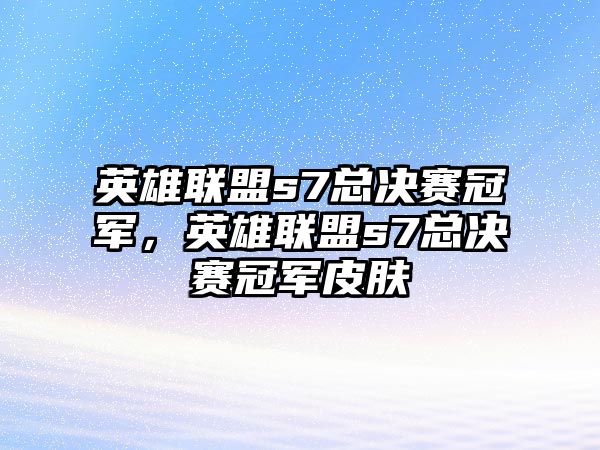 英雄联盟s7总决赛冠军，英雄联盟s7总决赛冠军皮肤